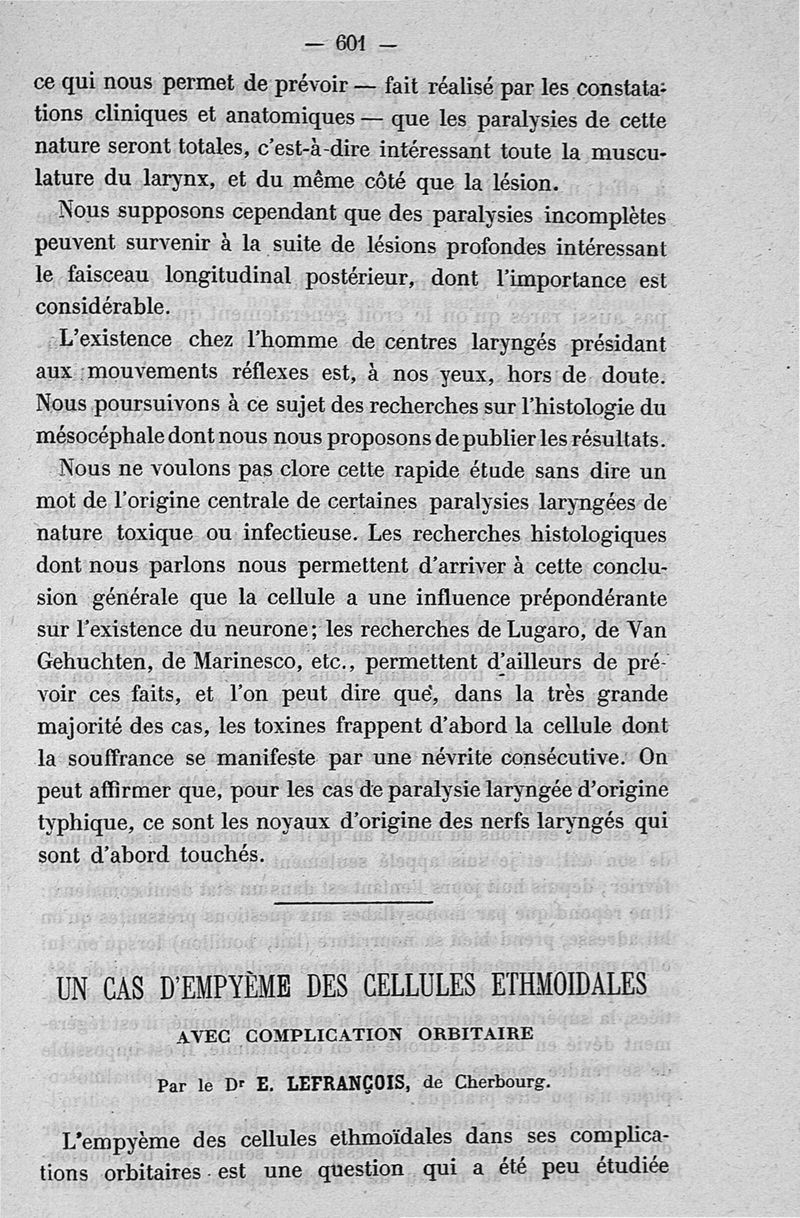 — 601 —

ce qui nous permet de prévoir — fait réalisé par les constatations cliniques et anatomiques — que les paralysies de cette nature seront totales, c'est-à-dire intéressant toute la musculature du larynx, et du même côté que la lésion.

Nous supposons cependant que des paralysies incomplètes peuvent survenir à la suite de lésions profondes intéressant le faisceau longitudinal postérieur, dont l'importance est considérable.

L'existence chez l'homme de centres laryngés présidant aux mouvements réflexes est, à nos yeux, hors de doute. Nous poursuivons à ce sujet des recherches sur l'histologie du mésocéphale dont nous nous proposons de publier les résultats.

Nous ne voulons pas clore cette rapide étude sans dire un mot de l'origine centrale de certaines paralysies laryngées de nature toxique ou infectieuse. Les recherches histologiques dont nous parlons nous permettent d'arriver à cette conclusion générale que la cellule a une influence prépondérante sur l'existence du neurone; les recherches de Lugaro, de Van Gehuchten, de Marinesco, etc., permettent d'ailleurs de prévoir ces faits, et l'on peut dire que, dans la très grande majorité des cas, les toxines frappent d'abord la cellule dont la souffrance se manifeste par une névrite consécutive. On peut affirmer que, pour les cas de paralysie laryngée d'origine typhique, ce sont les noyaux d'origine des nerfs laryngés qui sont d'abord touchés.

UN CAS D'EMPYÈME DES CELLULES ETHMOIDALES

AVEC COMPLICATION ORBITAIRE

Par le Dr E. LEFRANÇOIS, de Cherbourg.

L'empyème des cellules ethmoïdales dans ses complications orbitaires est une question qui a été peu étudiée